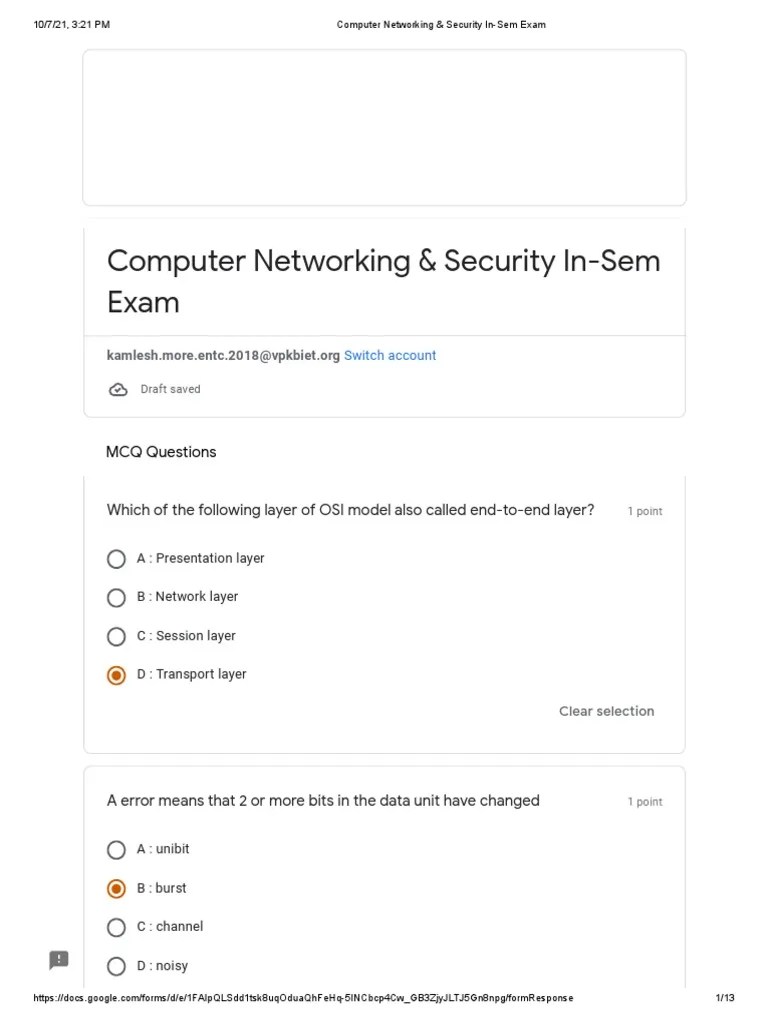 10/7/21, 3:21 PM Computer Networking & Security In-Sem Exam

Computer Networking & Security In-Sem Exam

kamlesh.more.entc.2018@vpkbiet.org Switch account

Draft saved

MCQ Questions

Which of the following layer of OSI model also called end-to-end layer? 1 point

A : Presentation layer

B : Network layer

C : Session layer

D : Transport layer

Clear selection

A error means that 2 or more bits in the data unit have changed 1 point

A : unibit

B : burst

C : channel

D : noisy

https://docs.google.com/forms/d/e/1FAIpQLSdd1tsk8uqOduaQhFeHq-5INCbcp4Cw_GB3ZjyJLTJ5Gn8npg/formResponse 1/13